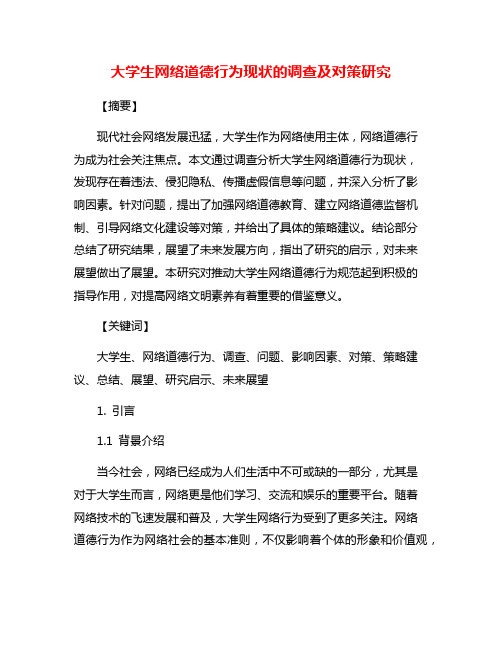 大学生网络道德行为现状的调查及对策研究

【摘要】

现代社会网络发展迅猛，大学生作为网络使用主体，网络道德行为成为社会关注焦点。本文通过调查分析大学生网络道德行为现状，发现存在着违法、侵犯隐私、传播虚假信息等问题，并深入分析了影响因素。针对问题，提出了加强网络道德教育、建立网络道德监督机制、引导网络文化建设等对策，并给出了具体的策略建议。结论部分总结了研究结果，展望了未来发展方向，指出了研究的启示，对未来展望做出了展望。本研究对推动大学生网络道德行为规范起到积极的指导作用，对提高网络文明素养有着重要的借鉴意义。

【关键词】

大学生、网络道德行为、调查、问题、影响因素、对策、策略建议、总结、展望、研究启示、未来展望

1. 引言

1.1 背景介绍

当今社会，网络已经成为人们生活中不可或缺的一部分，尤其是对于大学生而言，网络更是他们学习、交流和娱乐的重要平台。随着网络技术的飞速发展和普及，大学生网络行为受到了更多关注。网络道德行为作为网络社会的基本准则，不仅影响着个体的形象和价值观，